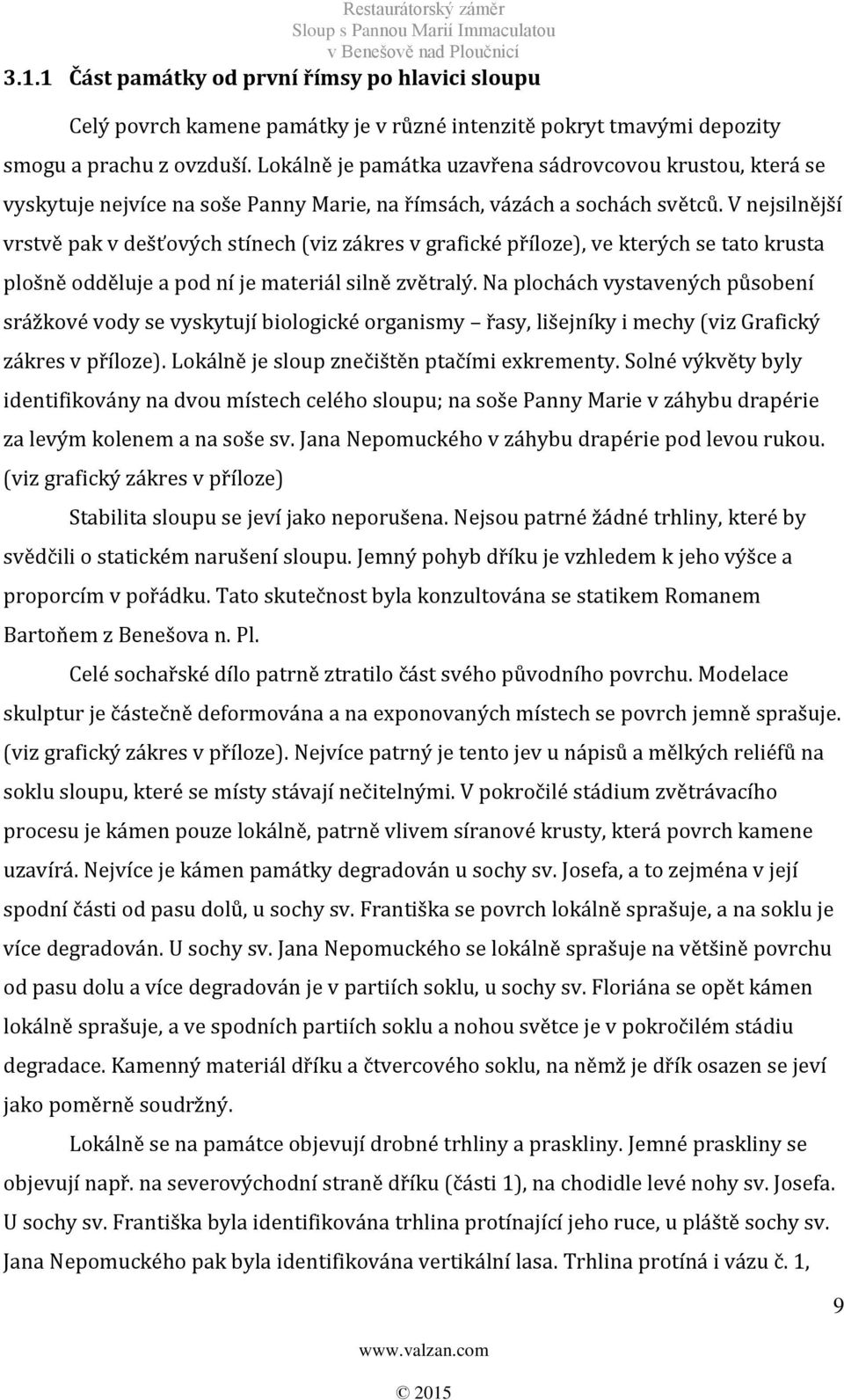 Restaurátorský záměr
Sloup s Pannou Marií Immaculatou
v Benešově nad Ploučnicí

3.1.1 Část památky od první římsy po hlavici sloupu

Celý povrch kamene památky je v různé intenzitě pokryt tmavými depozity smogu a prachu z ovzduší. Lokálně je památka uzavřena sádrovcovou krustou, která se vyskytuje nejvíce na soše Panny Marie, na římsách, vázách a sochách světců. V nejsilnější vrstvě pak v dešťových stínech (viz zákres v grafické příloze), ve kterých se tato krusta plošně odděluje a pod ní je materiál silně zvětralý. Na plochách vystavených působení srážkové vody se vyskytují biologické organismy – řasy, lišejníky i mechy (viz Grafický zákres v příloze). Lokálně je sloup znečištěn ptačími exkrementy. Solné výkvěty byly identifikovány na dvou místech celého sloupu; na soše Panny Marie v záhybu drapérie za levým kolenem a na soše sv. Jana Nepomuckého v záhybu drapérie pod levou rukou. (viz grafický zákres v příloze)

Stabilita sloupu se jeví jako neporušena. Nejsou patrné žádné trhliny, které by svědčili o statickém narušení sloupu. Jemný pohyb dříku je vzhledem k jeho výšce a proporcím v pořádku. Tato skutečnost byla konzultována se statikem Romanem Bartoňem z Benešova n. Pl.

Celé sochařské dílo patrně ztratilo část svého původního povrchu. Modelace skulptur je částečně deformována a na exponovaných místech se povrch jemně sprašuje. (viz grafický zákres v příloze). Nejvíce patrný je tento jev u nápisů a mělkých reliéfů na soklu sloupu, které se místy stávají nečitelnými. V pokročilé stádium zvětrávacího procesu je kámen pouze lokálně, patrně vlivem síranové krusty, která povrch kamene uzavírá. Nejvíce je kámen památky degradován u sochy sv. Josefa, a to zejména v její spodní části od pasu dolů, u sochy sv. Františka se povrch lokálně sprašuje, a na soklu je více degradován. U sochy sv. Jana Nepomuckého se lokálně sprašuje na většině povrchu od pasu dolu a více degradován je v partiích soklu, u sochy sv. Floriána se opět kámen lokálně sprašuje, a ve spodních partiích soklu a nohou světce je v pokročilém stádiu degradace. Kamenný materiál dříku a čtvercového soklu, na němž je dřík osazen se jeví jako poměrně soudržný.

Lokálně se na památce objevují drobné trhliny a praskliny. Jemné praskliny se objevují např. na severovýchodní straně dříku (části 1), na chodidle levé nohy sv. Josefa. U sochy sv. Františka byla identifikována trhlina protínající jeho ruce, u pláště sochy sv. Jana Nepomuckého pak byla identifikována vertikální lasa. Trhlina protíná i vázu č. 1,

9

www.valzan.com
© 2015